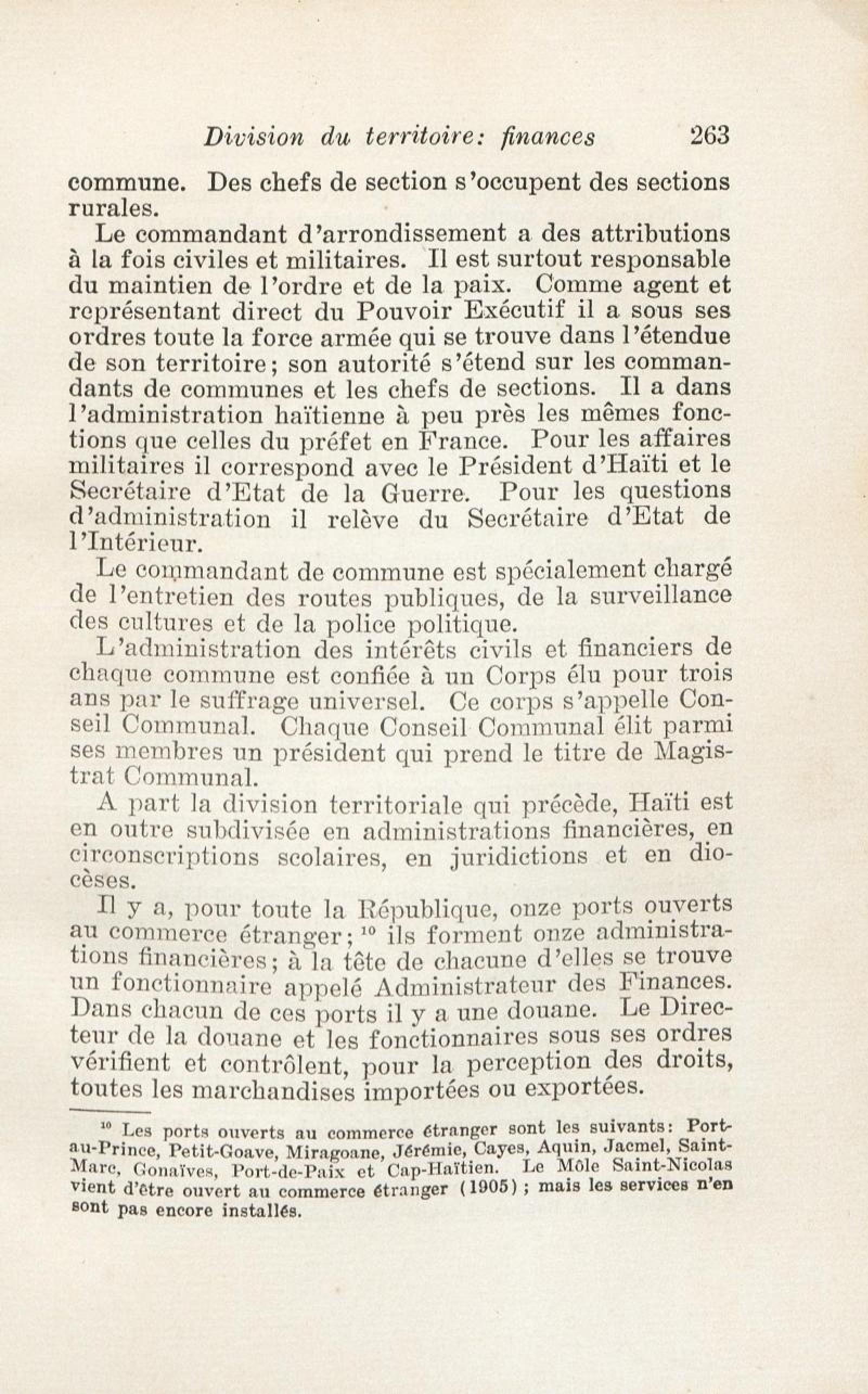 Division du territoire: finances 263

commune. Des chefs de section s'occupent des sections rurales.

Le commandant d'arrondissement a des attributions à la fois civiles et militaires. Il est surtout responsable du maintien de l'ordre et de la paix. Comme agent et représentant direct du Pouvoir Exécutif il a sous ses ordres toute la force armée qui se trouve dans l'étendue de son territoire; son autorité s'étend sur les commandants de communes et les chefs de sections. Il a dans l'administration haïtienne à peu près les mêmes fonctions que celles du préfet en France. Pour les affaires militaires il correspond avec le Président d'Haïti et le Secrétaire d'Etat de la Guerre. Pour les questions d'administration il relève du Secrétaire d'Etat de l'Intérieur.

Le commandant de commune est spécialement chargé de l'entretien des routes publiques, de la surveillance des cultures et de la police politique.

L'administration des intérêts civils et financiers de chaque commune est confiée à un Corps élu pour trois ans par le suffrage universel. Ce corps s'appelle Conseil Communal. Chaque Conseil Communal élit parmi ses membres un président qui prend le titre de Magistrat Communal.

A part la division territoriale qui précède, Haïti est en outre subdivisée en administrations financières, en circonscriptions scolaires, en juridictions et en diocèses.

Il y a, pour toute la République, onze ports ouverts au commerce étranger; $^{10}$ ils forment onze administrations financières; à la tête de chacune d'elles se trouve un fonctionnaire appelé Administrateur des Finances. Dans chacun de ces ports il y a une douane. Le Directeur de la douane et les fonctionnaires sous ses ordres vérifient et contrôlent, pour la perception des droits, toutes les marchandises importées ou exportées.

$^{10}$ Les ports ouverts au commerce étranger sont les suivants: Port-au-Prince, Petit-Goave, Miragoane, Jérémie, Cayes, Aquin, Jacmel, Saint-Marc, Gonaïves, Port-de-Paix et Cap-Haïtien. Le Môle Saint-Nicolas vient d'être ouvert au commerce étranger (1905); mais les services n'en sont pas encore installés.